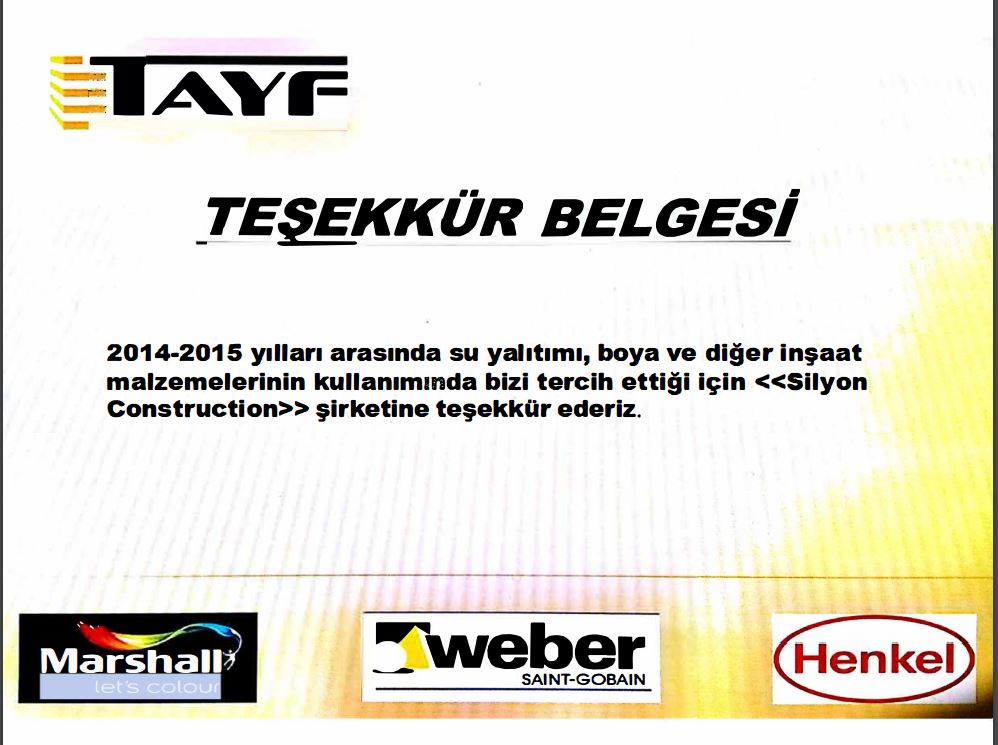 TAYF

TEŞEKKÜR BELGESİ

2014-2015 yılları arasında su yalıtımı, boya ve diğer inşaat malzemelerinin kullanımında bizi tercih ettiği için <<Silyon Construction>> şirketine teşekkür ederiz.

Marshall
let's colour

weber
SAINT-GOBAIN

Henkel